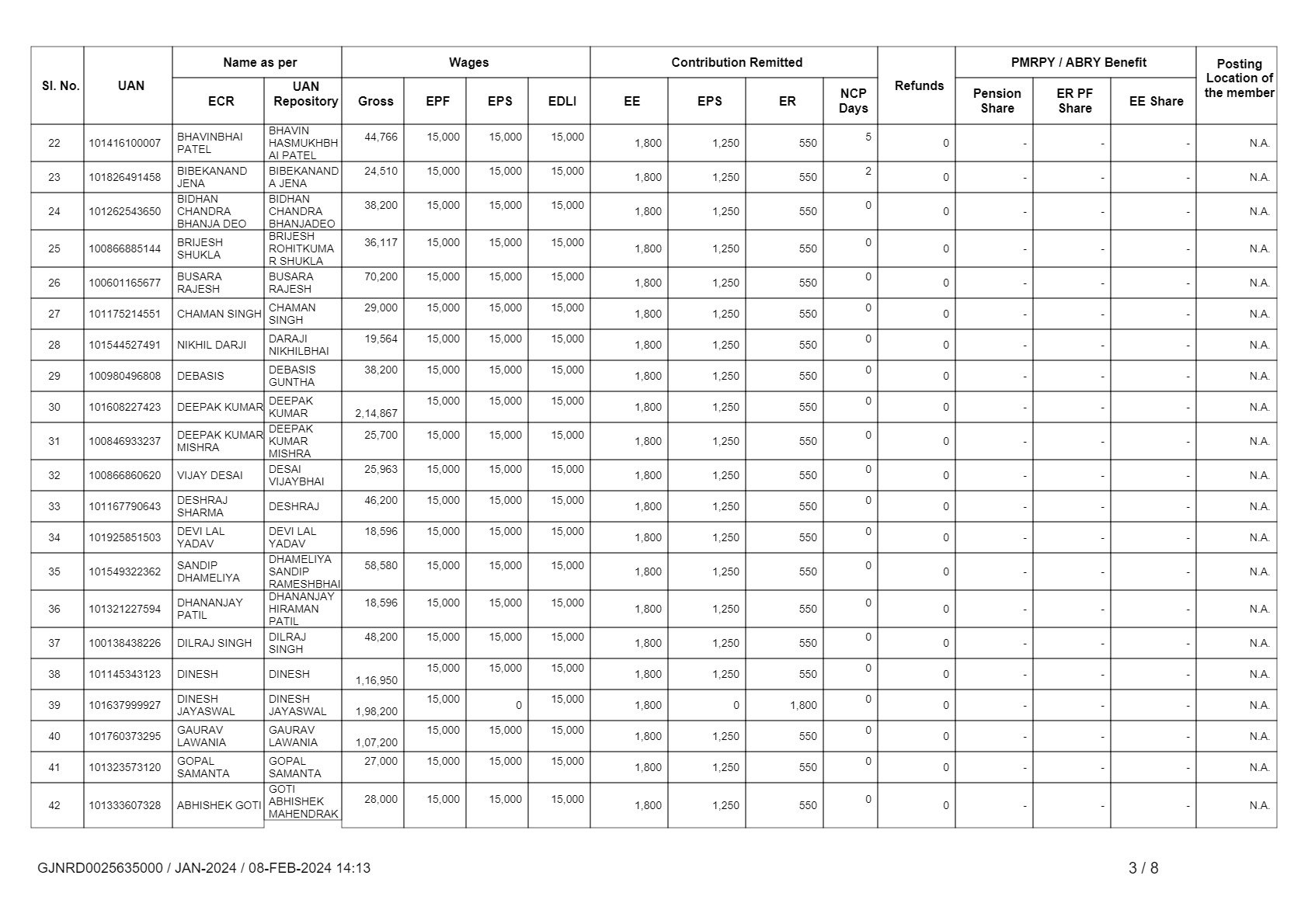 | Sl. No. | UAN | Name as per ECR | Name as per UAN Repository | Wages Gross | Wages EPF | Wages EPS | Wages EDLI | Contribution Remitted EE | Contribution Remitted EPS | Contribution Remitted ER | NCP Days | Refunds | PMRPY / ABRY Benefit Pension Share | PMRPY / ABRY Benefit ER PF Share | PMRPY / ABRY Benefit EE Share | Posting Location of the member |
|---|---|---|---|---|---|---|---|---|---|---|---|---|---|---|---|---|
| 22 | 101416100007 | BHAVINBHAI PATEL | BHAVIN HASMUKHBHAI PATEL | 44,766 | 15,000 | 15,000 | 15,000 | 1,800 | 1,250 | 550 | 5 | 0 | - | - | - | N.A. |
| 23 | 101826491458 | BIBEKANAND JENA | BIBEKANANDA JENA | 24,510 | 15,000 | 15,000 | 15,000 | 1,800 | 1,250 | 550 | 2 | 0 | - | - | - | N.A. |
| 24 | 101262543650 | BIDHAN CHANDRA BHANJA DEO | BIDHAN CHANDRA BHANJADEO | 38,200 | 15,000 | 15,000 | 15,000 | 1,800 | 1,250 | 550 | 0 | 0 | - | - | - | N.A. |
| 25 | 100866885144 | BRIJESH SHUKLA | BRIJESH ROHITKUMAR SHUKLA | 36,117 | 15,000 | 15,000 | 15,000 | 1,800 | 1,250 | 550 | 0 | 0 | - | - | - | N.A. |
| 26 | 100601165677 | BUSARA RAJESH | BUSARA RAJESH | 70,200 | 15,000 | 15,000 | 15,000 | 1,800 | 1,250 | 550 | 0 | 0 | - | - | - | N.A. |
| 27 | 101175214551 | CHAMAN SINGH | CHAMAN SINGH | 29,000 | 15,000 | 15,000 | 15,000 | 1,800 | 1,250 | 550 | 0 | 0 | - | - | - | N.A. |
| 28 | 101544527491 | NIKHIL DARJI | DARAJI NIKHILBHAI | 19,564 | 15,000 | 15,000 | 15,000 | 1,800 | 1,250 | 550 | 0 | 0 | - | - | - | N.A. |
| 29 | 100980496808 | DEBASIS | DEBASIS GUNTHA | 38,200 | 15,000 | 15,000 | 15,000 | 1,800 | 1,250 | 550 | 0 | 0 | - | - | - | N.A. |
| 30 | 101608227423 | DEEPAK KUMAR | DEEPAK KUMAR | 2,14,867 | 15,000 | 15,000 | 15,000 | 1,800 | 1,250 | 550 | 0 | 0 | - | - | - | N.A. |
| 31 | 100846933237 | DEEPAK KUMAR MISHRA | DEEPAK KUMAR MISHRA | 25,700 | 15,000 | 15,000 | 15,000 | 1,800 | 1,250 | 550 | 0 | 0 | - | - | - | N.A. |
| 32 | 100866860620 | VIJAY DESAI | DESAI VIJAYBHAI | 25,963 | 15,000 | 15,000 | 15,000 | 1,800 | 1,250 | 550 | 0 | 0 | - | - | - | N.A. |
| 33 | 101167790643 | DESHRAJ SHARMA | DESHRAJ | 46,200 | 15,000 | 15,000 | 15,000 | 1,800 | 1,250 | 550 | 0 | 0 | - | - | - | N.A. |
| 34 | 101925851503 | DEVI LAL YADAV | DEVI LAL YADAV | 18,596 | 15,000 | 15,000 | 15,000 | 1,800 | 1,250 | 550 | 0 | 0 | - | - | - | N.A. |
| 35 | 101549322362 | SANDIP DHAMELIYA | DHAMELIYA SANDIP RAMESHBHAI | 58,580 | 15,000 | 15,000 | 15,000 | 1,800 | 1,250 | 550 | 0 | 0 | - | - | - | N.A. |
| 36 | 101321227594 | DHANANJAY PATIL | DHANANJAY HIRAMAN PATIL | 18,596 | 15,000 | 15,000 | 15,000 | 1,800 | 1,250 | 550 | 0 | 0 | - | - | - | N.A. |
| 37 | 100138438226 | DILRAJ SINGH | DILRAJ SINGH | 48,200 | 15,000 | 15,000 | 15,000 | 1,800 | 1,250 | 550 | 0 | 0 | - | - | - | N.A. |
| 38 | 101145343123 | DINESH | DINESH | 1,16,950 | 15,000 | 15,000 | 15,000 | 1,800 | 1,250 | 550 | 0 | 0 | - | - | - | N.A. |
| 39 | 101637999927 | DINESH JAYASWAL | DINESH JAYASWAL | 1,98,200 | 15,000 | 0 | 15,000 | 1,800 | 0 | 1,800 | 0 | 0 | - | - | - | N.A. |
| 40 | 101760373295 | GAURAV LAWANIA | GAURAV LAWANIA | 1,07,200 | 15,000 | 15,000 | 15,000 | 1,800 | 1,250 | 550 | 0 | 0 | - | - | - | N.A. |
| 41 | 101323573120 | GOPAL SAMANTA | GOPAL SAMANTA | 27,000 | 15,000 | 15,000 | 15,000 | 1,800 | 1,250 | 550 | 0 | 0 | - | - | - | N.A. |
| 42 | 101333607328 | ABHISHEK GOTI | GOTI ABHISHEK MAHENDRAK | 28,000 | 15,000 | 15,000 | 15,000 | 1,800 | 1,250 | 550 | 0 | 0 | - | - | - | N.A. |

GJNRD0025635000 / JAN-2024 / 08-FEB-2024 14:13

3 / 8